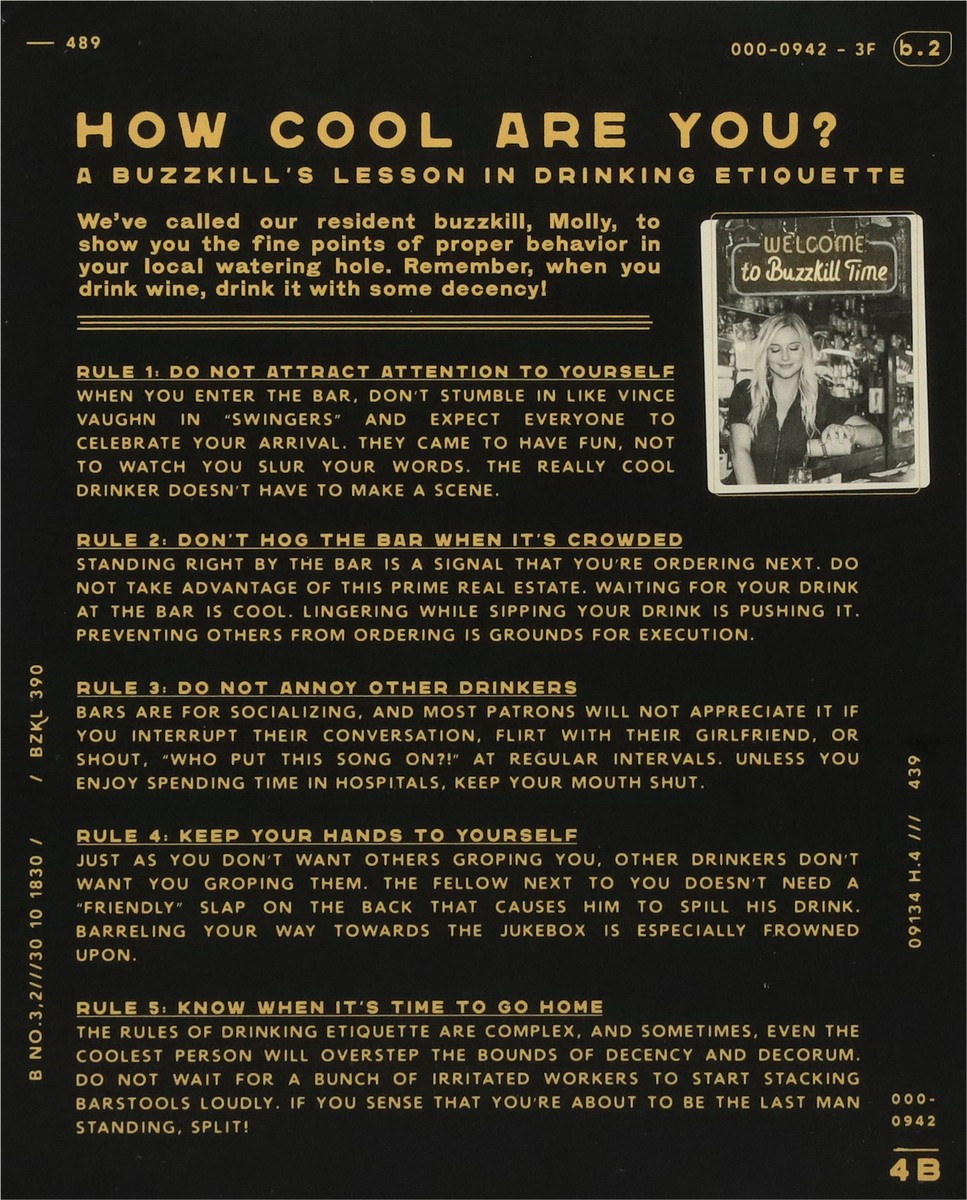 — 489

000-0942 - 3F b.2

HOW COOL ARE YOU?
A BUZZKILL'S LESSON IN DRINKING ETIQUETTE

We've called our resident buzzkill, Molly, to show you the fine points of proper behavior in your local watering hole. Remember, when you drink wine, drink it with some decency!

WELCOME to Buzzkill Time

RULE 1: DO NOT ATTRACT ATTENTION TO YOURSELF
WHEN YOU ENTER THE BAR, DON'T STUMBLE IN LIKE VINCE VAUGHN IN "SWINGERS" AND EXPECT EVERYONE TO CELEBRATE YOUR ARRIVAL. THEY CAME TO HAVE FUN, NOT TO WATCH YOU SLUR YOUR WORDS. THE REALLY COOL DRINKER DOESN'T HAVE TO MAKE A SCENE.

RULE 2: DON'T HOG THE BAR WHEN IT'S CROWDED
STANDING RIGHT BY THE BAR IS A SIGNAL THAT YOU'RE ORDERING NEXT. DO NOT TAKE ADVANTAGE OF THIS PRIME REAL ESTATE. WAITING FOR YOUR DRINK AT THE BAR IS COOL. LINGERING WHILE SIPPING YOUR DRINK IS PUSHING IT. PREVENTING OTHERS FROM ORDERING IS GROUNDS FOR EXECUTION.

RULE 3: DO NOT ANNOY OTHER DRINKERS
BARS ARE FOR SOCIALIZING, AND MOST PATRONS WILL NOT APPRECIATE IT IF YOU INTERRUPT THEIR CONVERSATION, FLIRT WITH THEIR GIRLFRIEND, OR SHOUT, "WHO PUT THIS SONG ON?!" AT REGULAR INTERVALS. UNLESS YOU ENJOY SPENDING TIME IN HOSPITALS, KEEP YOUR MOUTH SHUT.

RULE 4: KEEP YOUR HANDS TO YOURSELF
JUST AS YOU DON'T WANT OTHERS GROPING YOU, OTHER DRINKERS DON'T WANT YOU GROPING THEM. THE FELLOW NEXT TO YOU DOESN'T NEED A "FRIENDLY" SLAP ON THE BACK THAT CAUSES HIM TO SPILL HIS DRINK. BARRELING YOUR WAY TOWARDS THE JUKEBOX IS ESPECIALLY FROWNED UPON.

RULE 5: KNOW WHEN IT'S TIME TO GO HOME
THE RULES OF DRINKING ETIQUETTE ARE COMPLEX, AND SOMETIMES, EVEN THE COOLEST PERSON WILL OVERSTEP THE BOUNDS OF DECENCY AND DECORUM. DO NOT WAIT FOR A BUNCH OF IRRITATED WORKERS TO START STACKING BARSTOOLS LOUDLY. IF YOU SENSE THAT YOU'RE ABOUT TO BE THE LAST MAN STANDING, SPLIT!

B NO.3,2//30 10 1830 / / BZKL 390

09134 H.4 /// 439

000-0942

4B